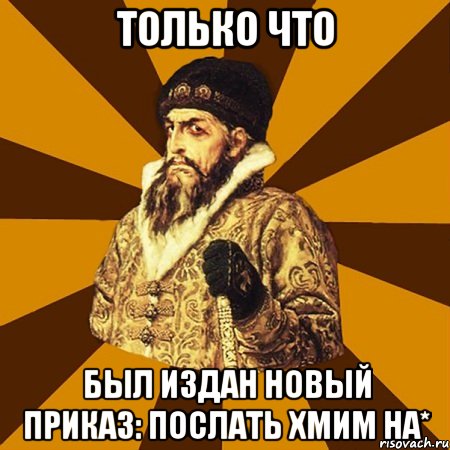 ТОЛЬКО ЧТО

БЫЛ ИЗДАН НОВЫЙ ПРИКАЗ: ПОСЛАТЬ ХМИМ НА*

risovach.ru